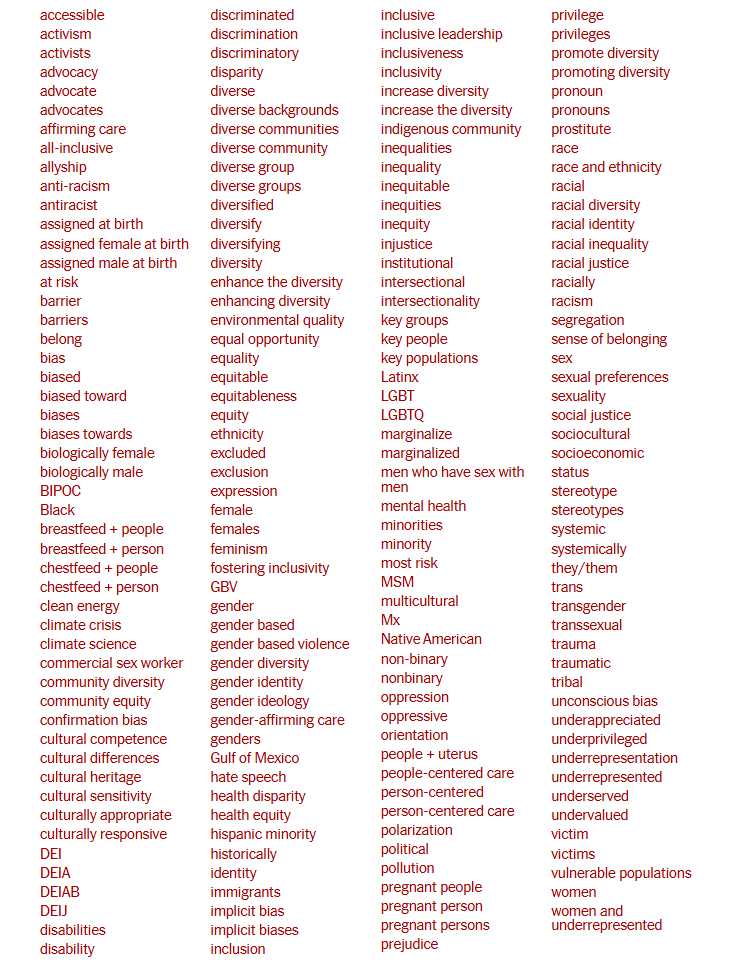 accessible
activism
activists
advocacy
advocate
advocates
affirming care
all-inclusive
allyship
anti-racism
antiracist
assigned at birth
assigned female at birth
assigned male at birth
at risk
barrier
barriers
belong
bias
biased
biased toward
biases
biases towards
biologically female
biologically male
BIPOC
Black
breastfeed + people
breastfeed + person
chestfeed + people
chestfeed + person
clean energy
climate crisis
climate science
commercial sex worker
community diversity
community equity
confirmation bias
cultural competence
cultural differences
cultural heritage
cultural sensitivity
culturally appropriate
culturally responsive
DEI
DEIA
DEIAB
DEIJ
disabilities
disability

discriminated
discrimination
discriminatory
disparity
diverse
diverse backgrounds
diverse communities
diverse community
diverse group
diverse groups
diversified
diversify
diversifying
diversity
enhance the diversity
enhancing diversity
environmental quality
equal opportunity
equality
equitable
equitableness
equity
ethnicity
excluded
exclusion
expression
female
females
feminism
fostering inclusivity
GBV
gender
gender based
gender based violence
gender diversity
gender identity
gender ideology
gender-affirming care
genders
Gulf of Mexico
hate speech
health disparity
health equity
hispanic minority
historically
identity
immigrants
implicit bias
implicit biases
inclusion

inclusive
inclusive leadership
inclusiveness
inclusivity
increase diversity
increase the diversity
indigenous community
inequalities
inequality
inequitable
inequities
inequity
injustice
institutional
intersectional
intersectionality
key groups
key people
key populations
Latinx
LGBT
LGBTQ
marginalize
marginalized
men who have sex with men
mental health
minorities
minority
most risk
MSM
multicultural
Mx
Native American
non-binary
nonbinary
oppression
oppressive
orientation
people + uterus
people-centered care
person-centered
person-centered care
polarization
political
pollution
pregnant people
pregnant person
pregnant persons
prejudice

privilege
privileges
promote diversity
promoting diversity
pronoun
pronouns
prostitute
race
race and ethnicity
racial
racial diversity
racial identity
racial inequality
racial justice
racially
racism
segregation
sense of belonging
sex
sexual preferences
sexuality
social justice
sociocultural
socioeconomic
status
stereotype
stereotypes
systemic
systemically
they/them
trans
transgender
transsexual
trauma
traumatic
tribal
unconscious bias
underappreciated
underprivileged
underrepresentation
underrepresented
underserved
undervalued
victim
victims
vulnerable populations
women
women and underrepresented